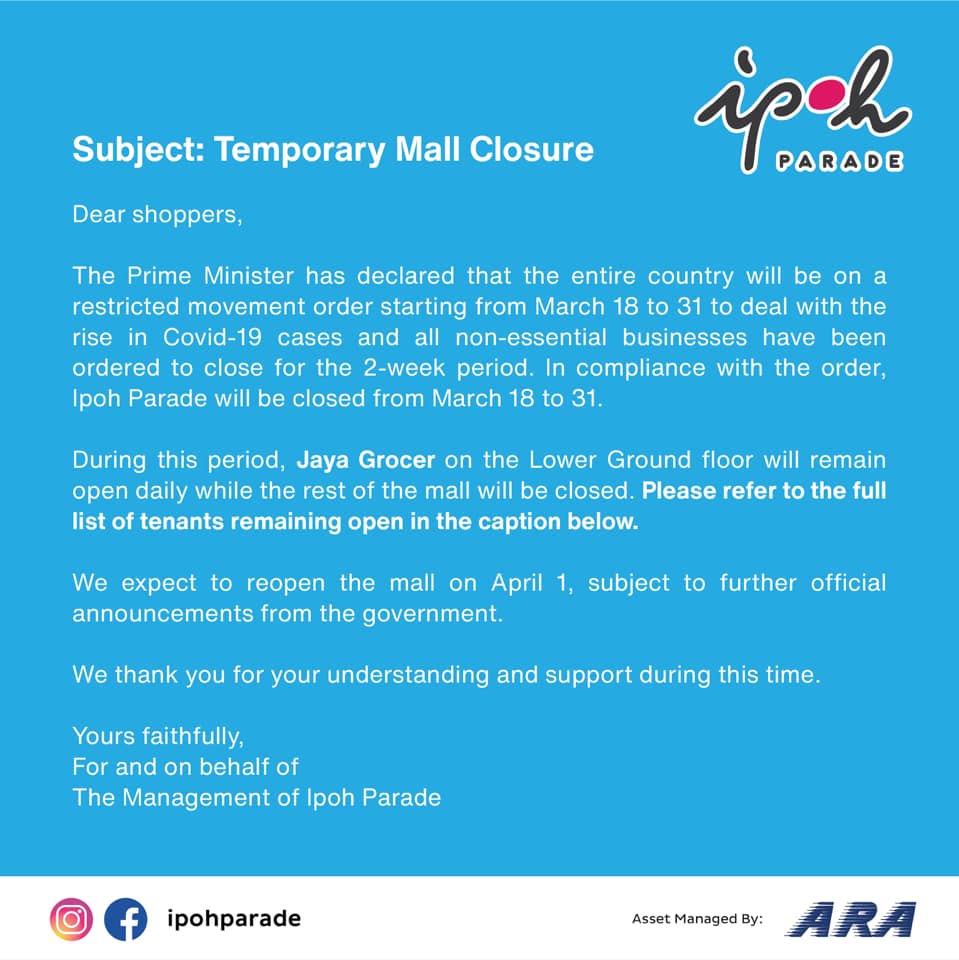 ipoh
PARADE

Subject: Temporary Mall Closure

Dear shoppers,

The Prime Minister has declared that the entire country will be on a restricted movement order starting from March 18 to 31 to deal with the rise in Covid-19 cases and all non-essential businesses have been ordered to close for the 2-week period. In compliance with the order, Ipoh Parade will be closed from March 18 to 31.

During this period, Jaya Grocer on the Lower Ground floor will remain open daily while the rest of the mall will be closed. Please refer to the full list of tenants remaining open in the caption below.

We expect to reopen the mall on April 1, subject to further official announcements from the government.

We thank you for your understanding and support during this time.

Yours faithfully,
For and on behalf of
The Management of Ipoh Parade

ipohparade

Asset Managed By:
ARA